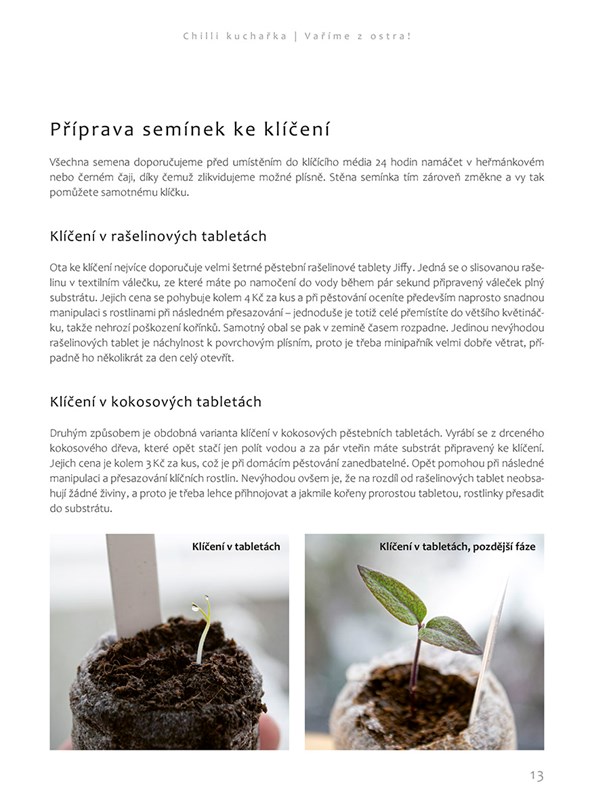 Chilli kuchařka | Vaříme z ostra!

Příprava semínek ke klíčení

Všechna semena doporučujeme před umístěním do klíčícího média 24 hodin namáčet v heřmánkovém nebo černém čaji, díky čemuž zlikvidujeme možné plísně. Stěna semínka tím zároveň změkne a vy tak pomůžete samotnému klíčku.

Klíčení v rašelinových tabletách

Ota ke klíčení nejvíce doporučuje velmi šetrné pěstební rašelinové tablety Jiffy. Jedná se o slisovanou rašelinu v textilním válečku, ze které máte po namočení do vody během pár sekund připravený váleček plný substrátu. Jejich cena se pohybuje kolem 4 Kč za kus a při pěstování oceníte především naprosto snadnou manipulaci s rostlinami při následném přesazování – jednoduše je totiž celé přemístíte do většího květináčku, takže nehrozí poškození kořínků. Samotný obal se pak v zemině časem rozpadne. Jedinou nevýhodou rašelinových tablet je náchylnost k povrchovým plísním, proto je třeba minipařník velmi dobře větrat, případně ho několikrát za den celý otevřít.

Klíčení v kokosových tabletách

Druhým způsobem je obdobná varianta klíčení v kokosových pěstebních tabletách. Vyrábí se z drceného kokosového dřeva, které opět stačí jen polít vodou a za pár vteřin máte substrát připravený ke klíčení. Jejich cena je kolem 3 Kč za kus, což je při domácím pěstování zanedbatelné. Opět pomohou při následné manipulaci a přesazování klíčních rostlin. Nevýhodou ovšem je, že na rozdíl od rašelinových tablet neobsahují žádné živiny, a proto je třeba lehce přihnojovat a jakmile kořeny prorostou tabletou, rostlinky přesadit do substrátu.

Klíčení v tabletách

Klíčení v tabletách, pozdější fáze

13